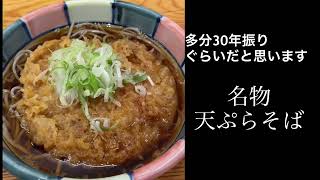 多分30年振り
ぐらいだと思います

名物
天ぷらそば